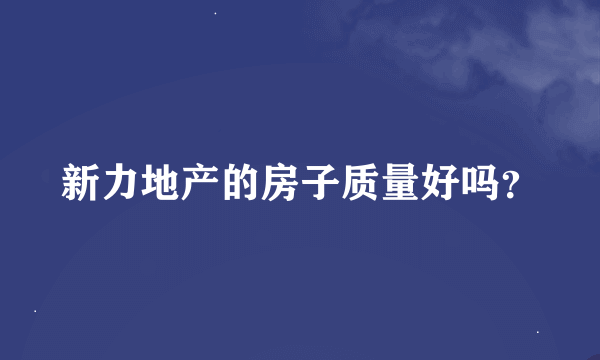 新力地产的房子质量好吗?